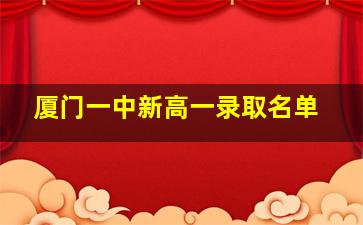 厦门一中新高一录取名单